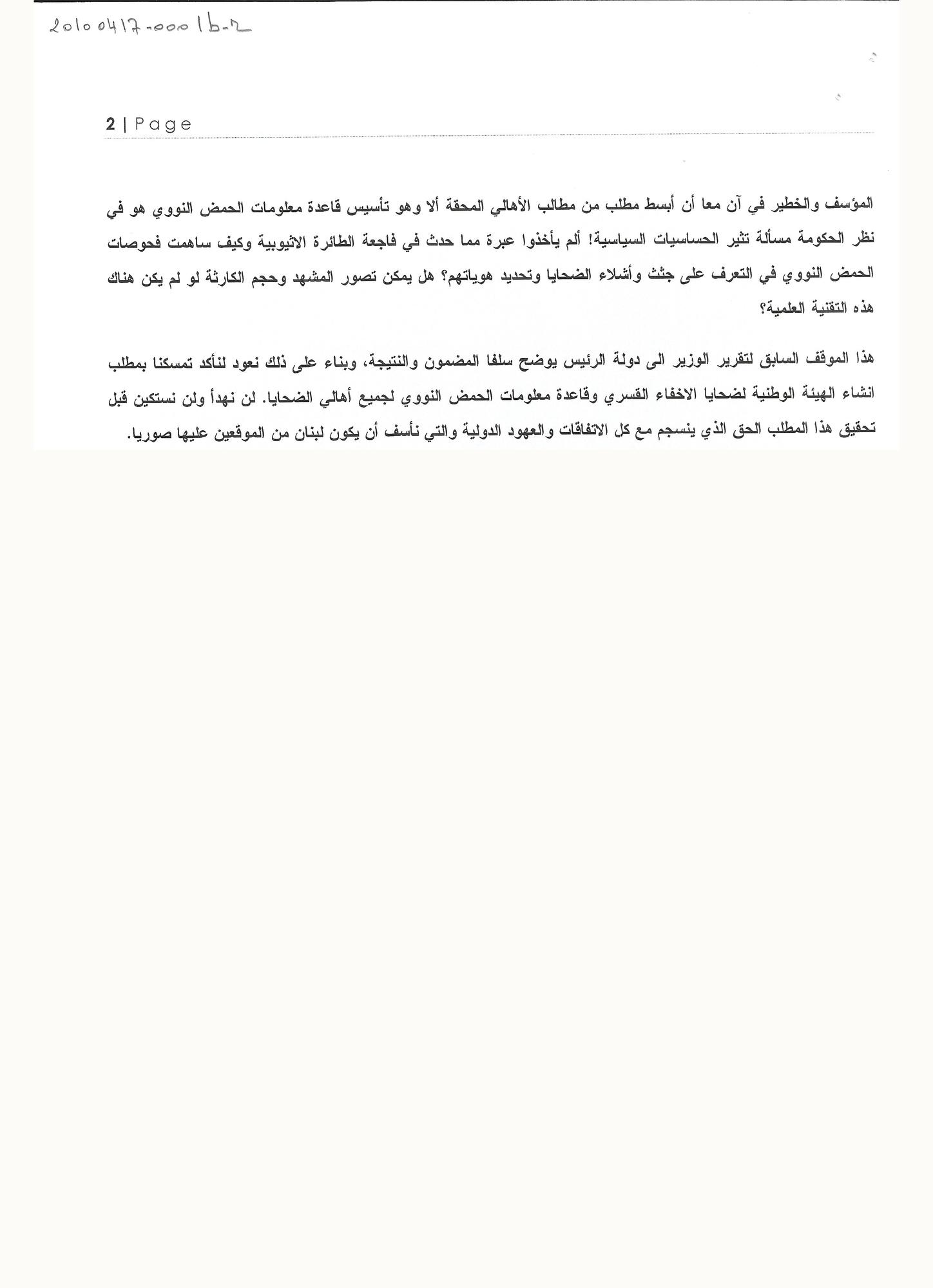 20100417-0001b-2

2 | Page

المؤسف والخطير في آن معا أن أبسط مطلب من مطالب الأهالي المحقة ألا وهو تأسيس قاعدة معلومات الحمض النووي هو في نظر الحكومة مسألة تثير الحساسيات السياسية! ألم يأخذوا عبرة مما حدث في فاجعة الطائرة الاثيوبية وكيف ساهمت فحوصات الحمض النووي في التعرف على جثث وأشلاء الضحايا وتحديد هوياتهم؟ هل يمكن تصور المشهد وحجم الكارثة لو لم يكن هناك هذه التقنية العلمية؟

هذا الموقف السابق لتقرير الوزير الى دولة الرئيس يوضح سلفا المضمون والنتيجة، وبناء على ذلك نعود لنأكد تمسكنا بمطلب انشاء الهيئة الوطنية لضحايا الاخفاء القسري وقاعدة معلومات الحمض النووي لجميع أهالي الضحايا. لن نهدأ ولن نستكين قبل تحقيق هذا المطلب الحق الذي ينسجم مع كل الاتفاقات والعهود الدولية والتي نأسف أن يكون لبنان من الموقعين عليها صوريا.